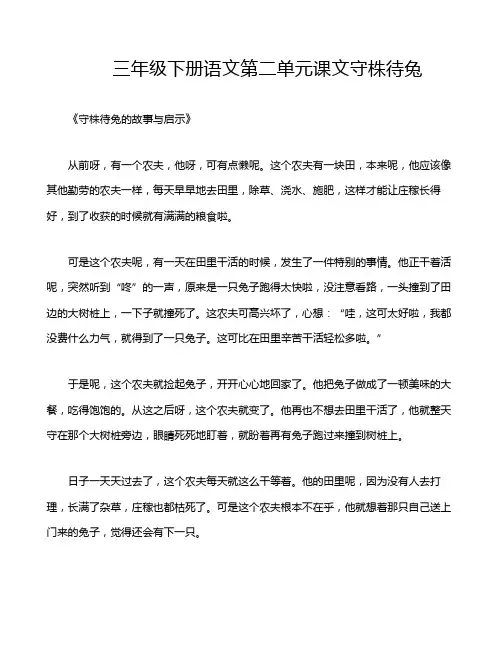 三年级下册语文第二单元课文守株待兔

《守株待兔的故事与启示》

从前呀，有一个农夫，他呀，可有点懒呢。这个农夫有一块田，本来呢，他应该像其他勤劳的农夫一样，每天早早地去田里，除草、浇水、施肥，这样才能让庄稼长得好，到了收获的时候就有满满的粮食啦。

可是这个农夫呢，有一天在田里干活的时候，发生了一件特别的事情。他正干着活呢，突然听到“咚”的一声，原来是一只兔子跑得太快啦，没注意看路，一头撞到了田边的大树桩上，一下子就撞死了。这农夫可高兴坏了，心想：“哇，这可太好啦，我都没费什么力气，就得到了一只兔子。这可比在田里辛苦干活轻松多啦。”

于是呢，这个农夫就捡起兔子，开开心心地回家了。他把兔子做成了一顿美味的大餐，吃得饱饱的。从这之后呀，这个农夫就变了。他再也不想去田里干活了，他就整天守在那个大树桩旁边，眼睛死死地盯着，就盼着再有兔子跑过来撞到树桩上。

日子一天天过去了，这个农夫每天就这么干等着。他的田里呢，因为没有人去打理，长满了杂草，庄稼也都枯死了。可是这个农夫根本不在乎，他就想着那只自己送上门来的兔子，觉得还会有下一只。